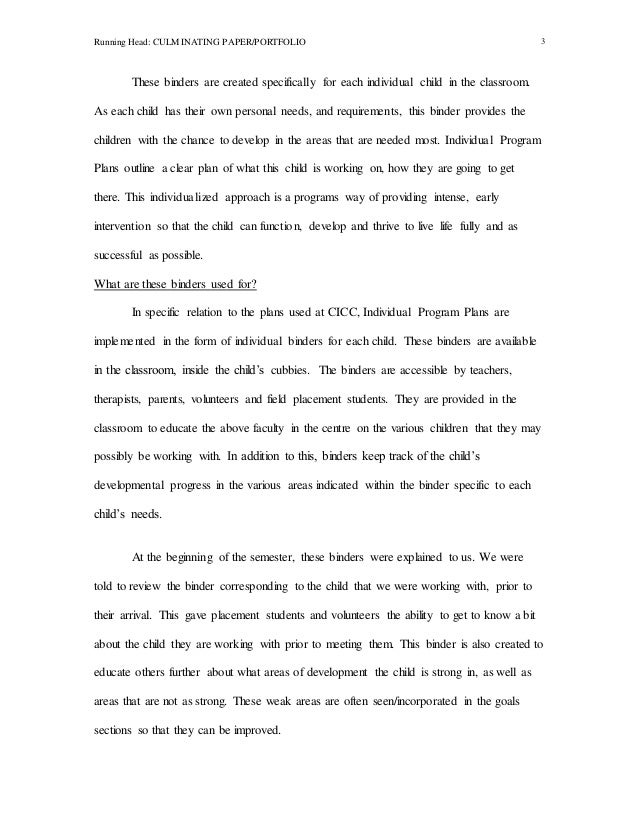 Running Head: CULMINATING PAPER/PORTFOLIO 3

These binders are created specifically for each individual child in the classroom. As each child has their own personal needs, and requirements, this binder provides the children with the chance to develop in the areas that are needed most. Individual Program Plans outline a clear plan of what this child is working on, how they are going to get there. This individualized approach is a programs way of providing intense, early intervention so that the child can function, develop and thrive to live life fully and as successful as possible.

What are these binders used for?

In specific relation to the plans used at CICC, Individual Program Plans are implemented in the form of individual binders for each child. These binders are available in the classroom, inside the child's cubbies. The binders are accessible by teachers, therapists, parents, volunteers and field placement students. They are provided in the classroom to educate the above faculty in the centre on the various children that they may possibly be working with. In addition to this, binders keep track of the child's developmental progress in the various areas indicated within the binder specific to each child's needs.

At the beginning of the semester, these binders were explained to us. We were told to review the binder corresponding to the child that we were working with, prior to their arrival. This gave placement students and volunteers the ability to get to know a bit about the child they are working with prior to meeting them. This binder is also created to educate others further about what areas of development the child is strong in, as well as areas that are not as strong. These weak areas are often seen/incorporated in the goals sections so that they can be improved.